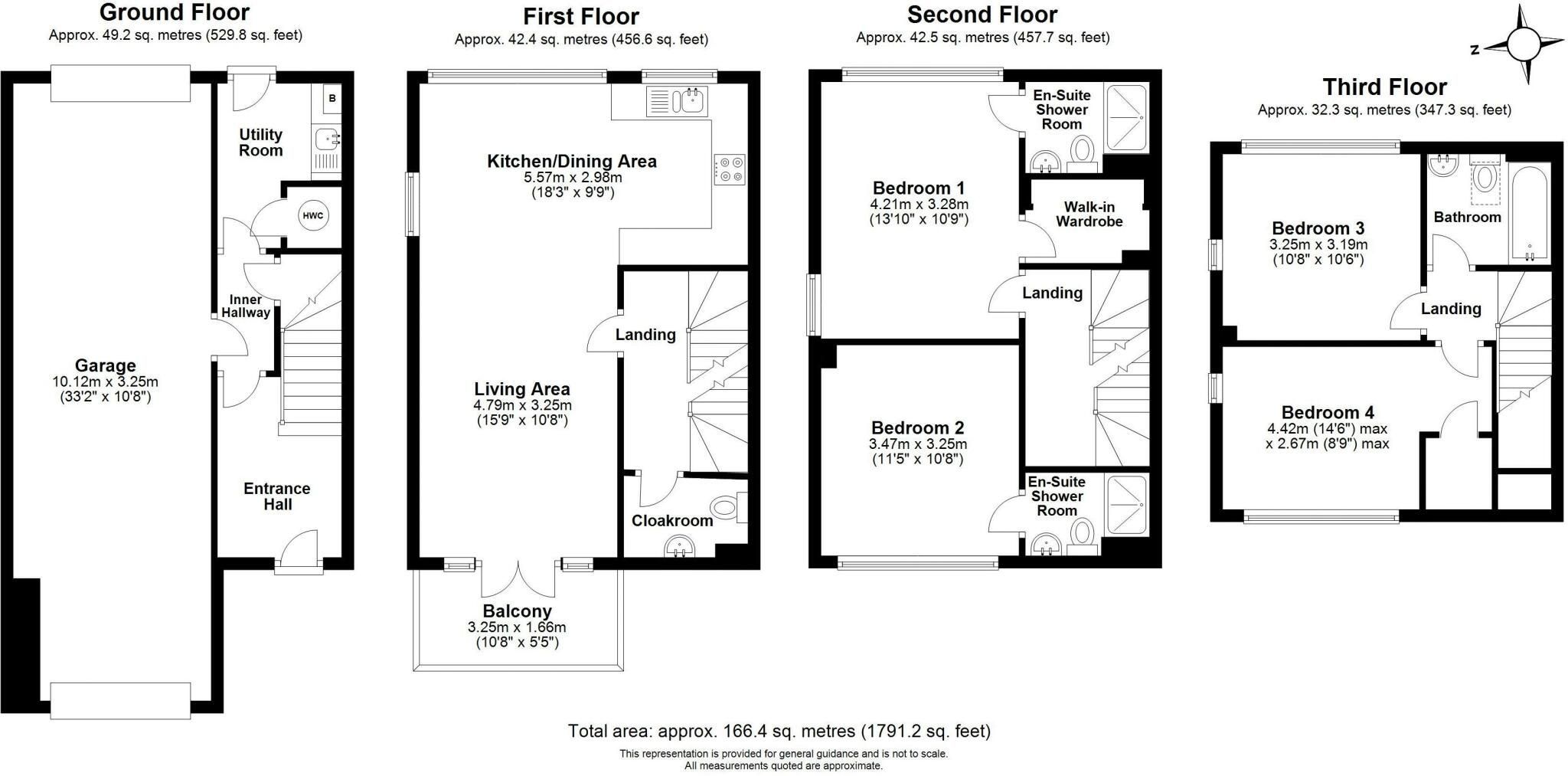 Ground Floor
Approx. 49.2 sq. metres (529.8 sq. feet)

B

Utility Room

HWC

Inner Hallway

Garage
10.12m x 3.25m
(33'2" x 10'8")

Entrance Hall

First Floor
Approx. 42.4 sq. metres (456.6 sq. feet)

Kitchen/Dining Area
5.57m x 2.98m
(18'3" x 9'9")

Landing

Living Area
4.79m x 3.25m
(15'9" x 10'8")

Cloakroom

Balcony
3.25m x 1.66m
(10'8" x 5'5")

Second Floor
Approx. 42.5 sq. metres (457.7 sq. feet)

En-Suite Shower Room

Bedroom 1
4.21m x 3.28m
(13'10" x 10'9")

Walk-in Wardrobe

Landing

Bedroom 2
3.47m x 3.25m
(11'5" x 10'8")

En-Suite Shower Room

N

Third Floor
Approx. 32.3 sq. metres (347.3 sq. feet)

Bathroom

Bedroom 3
3.25m x 3.19m
(10'8" x 10'6")

Landing

Bedroom 4
4.42m (14'6") max
x 2.67m (8'9") max

Total area: approx. 166.4 sq. metres (1791.2 sq. feet)
This representation is provided for general guidance and is not to scale.
All measurements quoted are approximate.